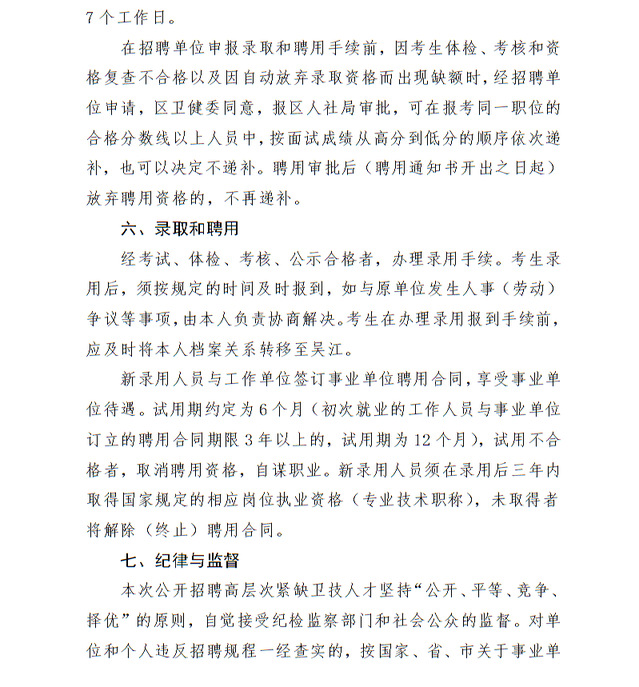 7个工作日。

在招聘单位申报录取和聘用手续前，因考生体检、考核和资格复查不合格以及因自动放弃录取资格而出现缺额时，经招聘单位申请，区卫健委同意，报区人社局审批，可在报考同一职位的合格分数线以上人员中，按面试成绩从高分到低分的顺序依次递补，也可以决定不递补。聘用审批后（聘用通知书开出之日起）放弃聘用资格的，不再递补。

六、录取和聘用

经考试、体检、考核、公示合格者，办理录用手续。考生录用后，须按规定的时间及时报到，如与原单位发生人事（劳动）争议等事项，由本人负责协商解决。考生在办理录用报到手续前，应及时将本人档案关系转移至吴江。

新录用人员与工作单位签订事业单位聘用合同，享受事业单位待遇。试用期约定为6个月（初次就业的工作人员与事业单位订立的聘用合同期限3年以上的，试用期为12个月），试用不合格者，取消聘用资格，自谋职业。新录用人员须在录用后三年内取得国家规定的相应岗位执业资格（专业技术职称），未取得者将解除（终止）聘用合同。

七、纪律与监督

本次公开招聘高层次紧缺卫技人才坚持“公开、平等、竞争、择优”的原则，自觉接受纪检监察部门和社会公众的监督。对单位和个人违反招聘规程一经查实的，按国家、省、市关于事业单